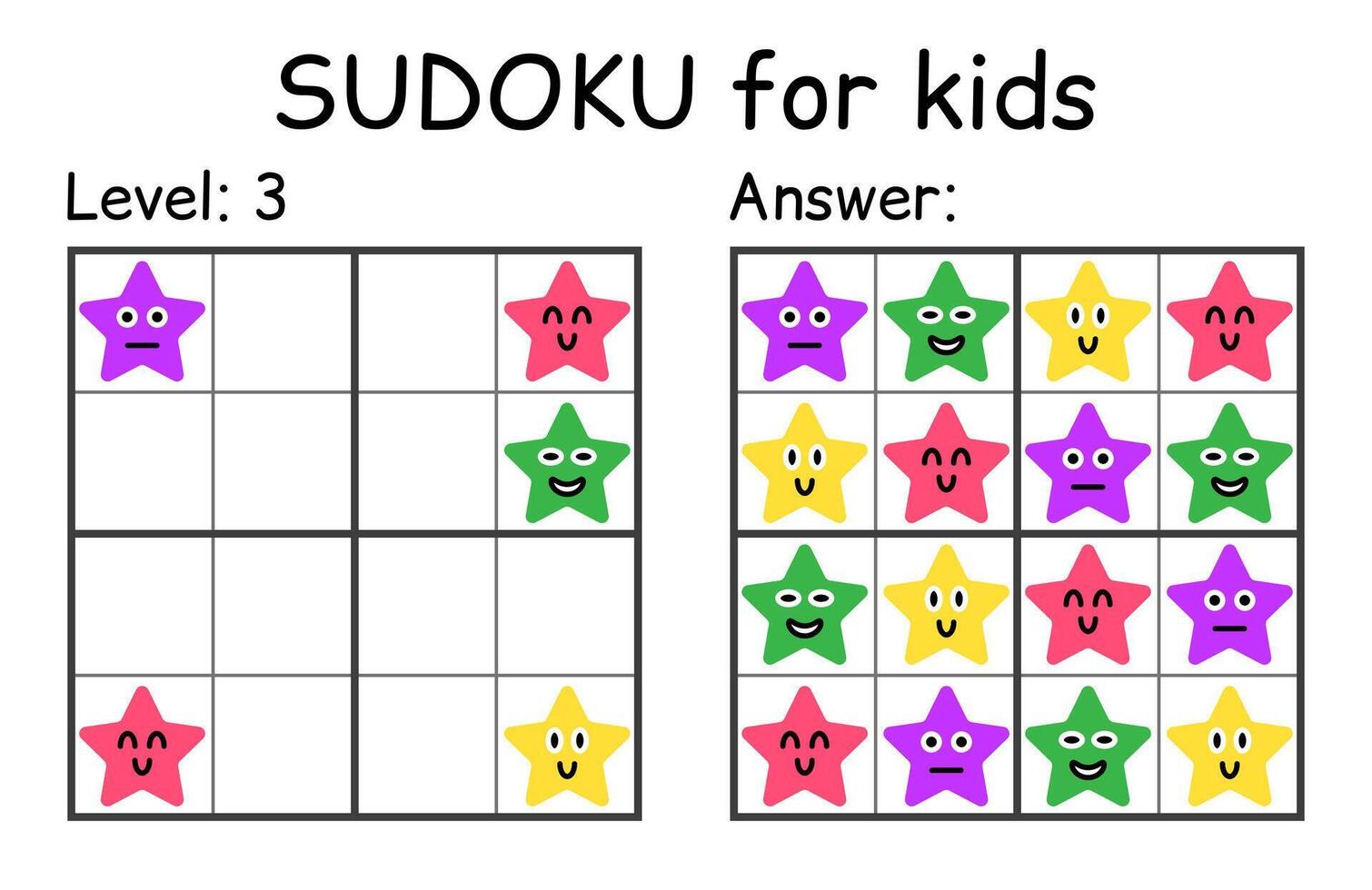 SUDOKU for kids

Level: 3

Answer: